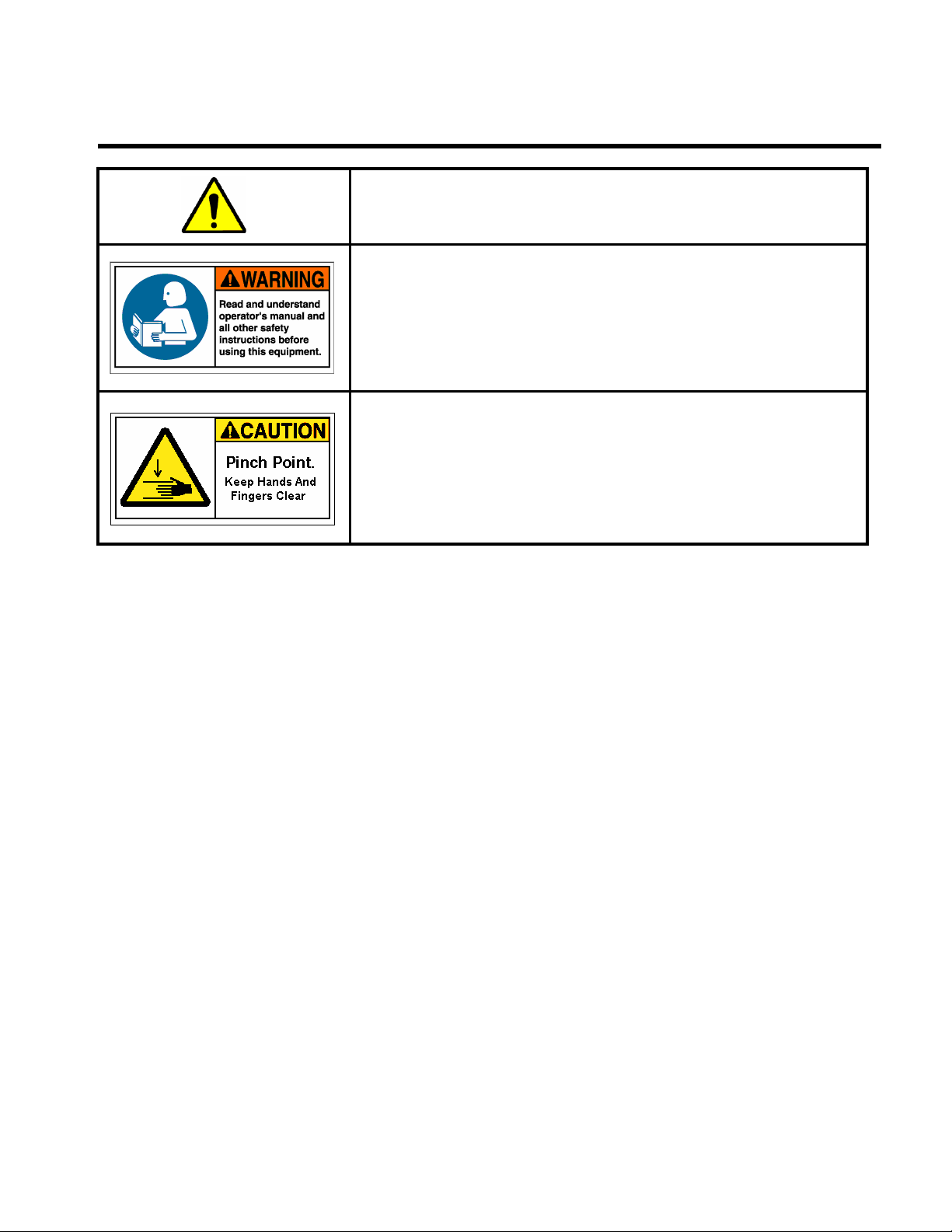 WARNING

Read and understand operator's manual and all other safety instructions before using this equipment.

CAUTION

Pinch Point.

Keep Hands And Fingers Clear